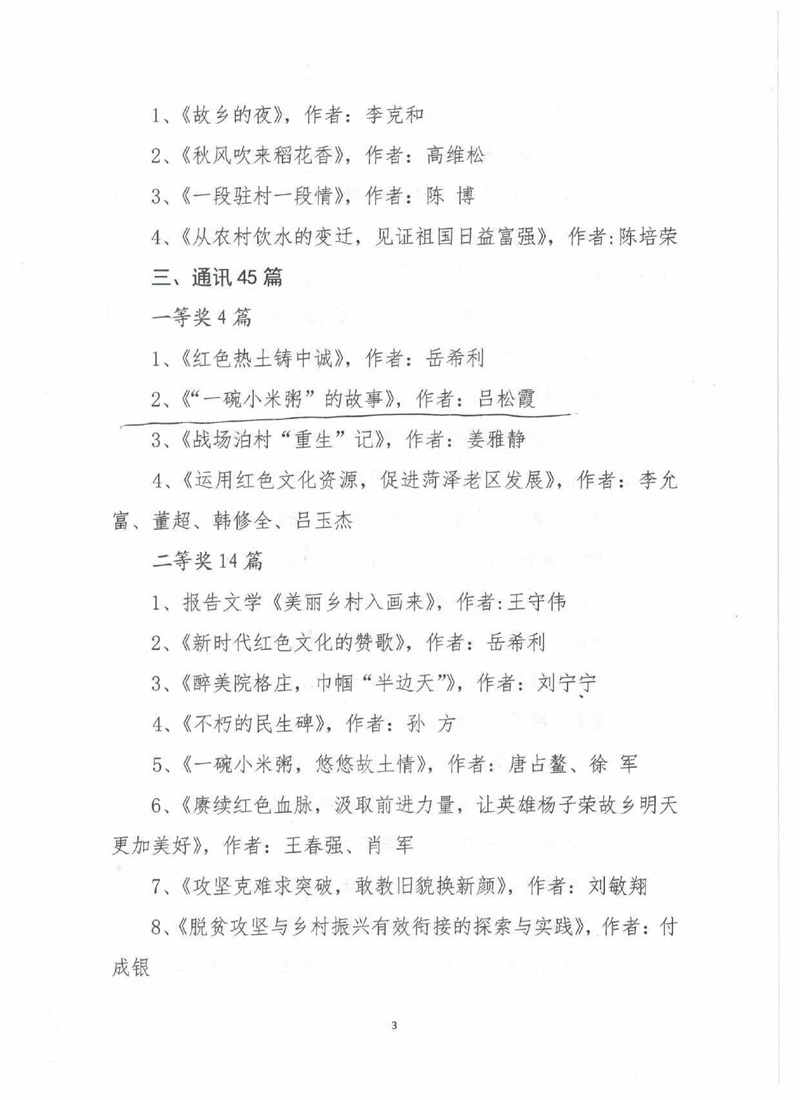 1、《故乡的夜》，作者：李克和

2、《秋风吹来稻花香》，作者：高维松

3、《一段驻村一段情》，作者：陈 博

4、《从农村饮水的变迁，见证祖国日益富强》，作者：陈培荣

三、通讯45篇

一等奖4篇

1、《红色热土铸中诚》，作者：岳希利

2、《“一碗小米粥”的故事》，作者：吕松霞

3、《战场泊村“重生”记》，作者：姜雅静

4、《运用红色文化资源，促进菏泽老区发展》，作者：李允富、董超、韩修全、吕玉杰

二等奖14篇

1、报告文学《美丽乡村入画来》，作者：王守伟

2、《新时代红色文化的赞歌》，作者：岳希利

3、《醉美院格庄，巾帼“半边天”》，作者：刘宁宁

4、《不朽的民生碑》，作者：孙 方

5、《一碗小米粥，悠悠故土情》，作者：唐占鳌、徐 军

6、《赓续红色血脉，汲取前进力量，让英雄杨子荣故乡明天更加美好》，作者：王春强、肖 军

7、《攻坚克难求突破，敢教旧貌换新颜》，作者：刘敏翔

8、《脱贫攻坚与乡村振兴有效衔接的探索与实践》，作者：付成银

3